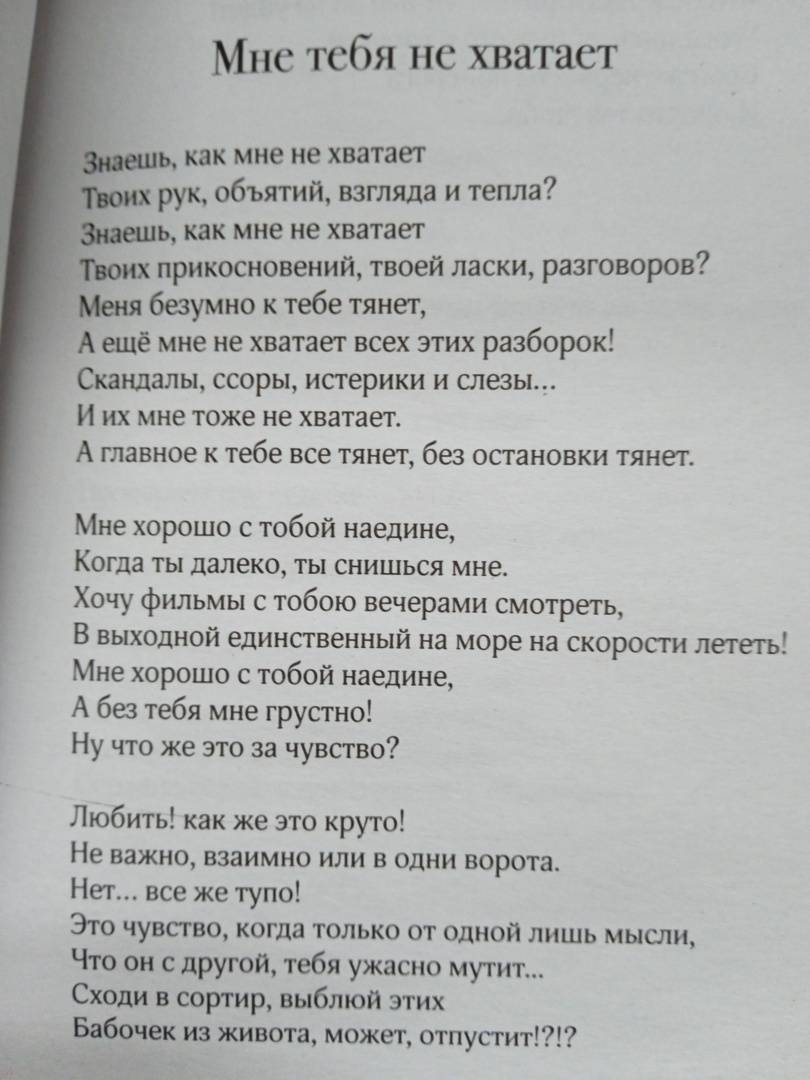 Мне тебя не хватает

Знаешь, как мне не хватает
Твоих рук, объятий, взгляда и тепла?
Знаешь, как мне не хватает
Твоих прикосновений, твоей ласки, разговоров?
Меня безумно к тебе тянет,
А ещё мне не хватает всех этих разборок!
Скандалы, ссоры, истерики и слезы...
И их мне тоже не хватает.
А главное к тебе все тянет, без остановки тянет.

Мне хорошо с тобой наедине,
Когда ты далеко, ты снишься мне.
Хочу фильмы с тобою вечерами смотреть,
В выходной единственный на море на скорости лететь!
Мне хорошо с тобой наедине,
А без тебя мне грустно!
Ну что же это за чувство?

Любить! как же это круто!
Не важно, взаимно или в одни ворота.
Нет... все же тупо!
Это чувство, когда только от одной лишь мысли,
Что он с другой, тебя ужасно мутит...
Сходи в сортир, выблюй этих
Бабочек из живота, может, отпустит!?!?